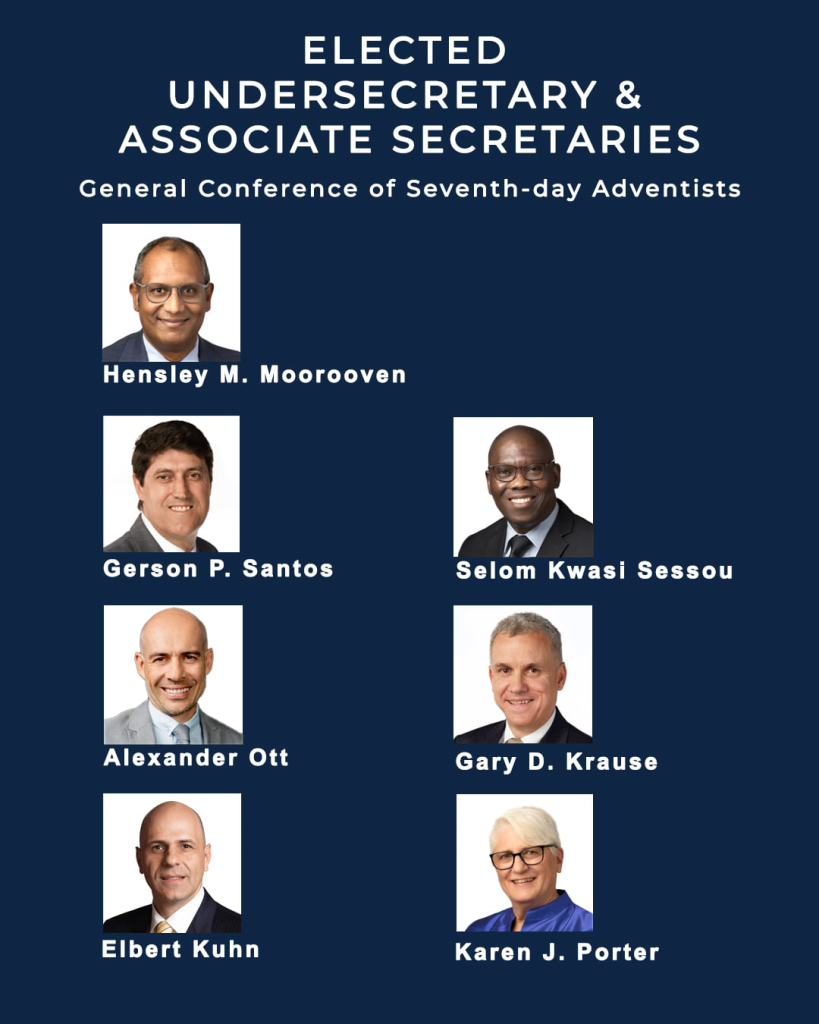 ELECTED
UNDERSECRETARY &
ASSOCIATE SECRETARIES

General Conference of Seventh-day Adventists

Hensley M. Moorooven

Gerson P. Santos

Alexander Ott

Elbert Kuhn

Selom Kwasi Sessou

Gary D. Krause

Karen J. Porter